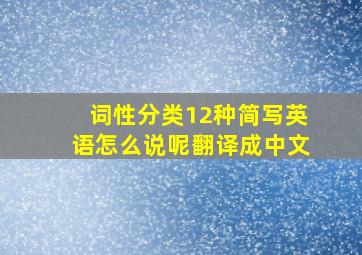 词性分类12种简写英语怎么说呢翻译成中文